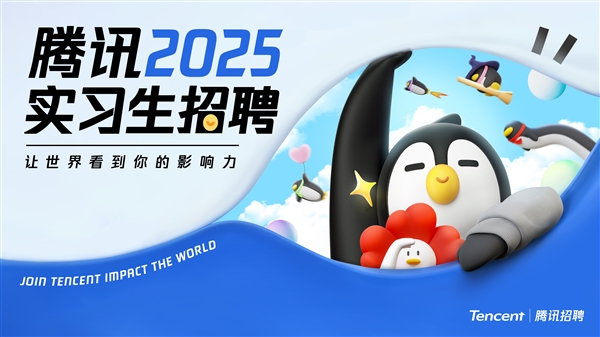 腾讯2025
实习生招聘

让世界看到你的影响力

JOIN TENCENT IMPACT THE WORLD

Tencent | 腾讯招聘